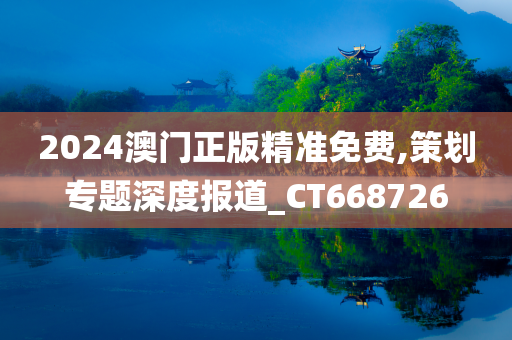 2024澳门正版精准免费,策划专题深度报道_CT668726